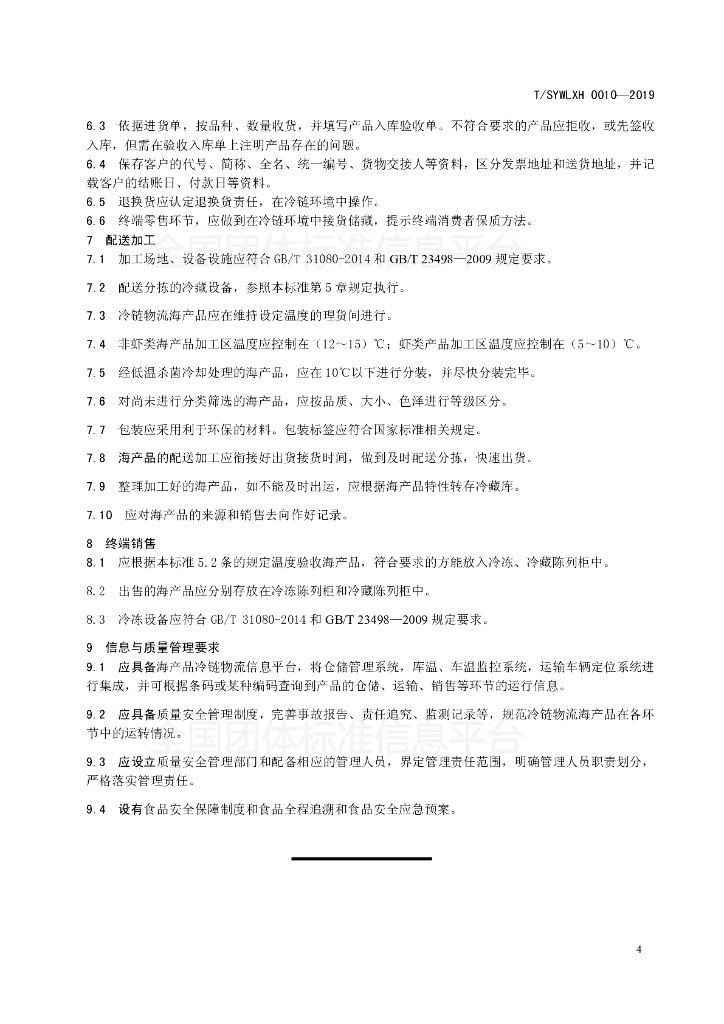 T/SYWLXH 0010—2019

6.3 依据进货单，按品种、数量收货，并填写产品入库验收单。不符合要求的产品应拒收，或先签收入库，但需在验收入库单上注明产品存在的问题。

6.4 保存客户的代号、简称、全名、统一编号、货物交接人等资料，区分发票地址和送货地址，并记载客户的结账日、付款日等资料。

6.5 退换货应认定退换货责任，在冷链环境中操作。

6.6 终端零售环节，应做到在冷链环境中接货储藏，提示终端消费者保质方法。

7 配送加工

全国团体标准信息平台

7.1 加工场地、设备设施应符合 GB/T 31080-2014 和 GB/T 23498—2009 规定要求。

7.2 配送分拣的冷藏设备，参照本标准第 5 章规定执行。

7.3 冷链物流海产品应在维持设定温度的理货间进行。

7.4 非虾类海产品加工区温度应控制在（12～15）℃；虾类产品加工区温度应控制在（5～10）℃。

7.5 经低温杀菌冷却处理的海产品，应在 10℃以下进行分装，并尽快分装完毕。

7.6 对尚未进行分类筛选的海产品，应按品质、大小、色泽进行等级区分。

7.7 包装应采用利于环保的材料。包装标签应符合国家标准相关规定。

7.8 海产品的配送加工应衔接好出货接货时间，做到及时配送分拣，快速出货。

7.9 整理加工好的海产品，如不能及时出运，应根据海产品特性转存冷藏库。

7.10 应对海产品的来源和销售去向作好记录。

8 终端销售

8.1 应根据本标准 5.2 条的规定温度验收海产品，符合要求的方能放入冷冻、冷藏陈列柜中。

8.2 出售的海产品应分别存放在冷冻陈列柜和冷藏陈列柜中。

8.3 冷冻设备应符合 GB/T 31080-2014 和 GB/T 23498—2009 规定要求。

9 信息与质量管理要求

9.1 应具备海产品冷链物流信息平台，将仓储管理系统，库温、车温监控系统，运输车辆定位系统进行集成，并可根据条码或某种编码查询到产品的仓储、运输、销售等环节的运行信息。

9.2 应具备质量安全管理制度，完善事故报告、责任追究、监测记录等，规范冷链物流海产品在各环节中的运转情况。

全国团体标准信息平台

9.3 应设立质量安全管理部门和配备相应的管理人员，界定管理责任范围，明确管理人员职责划分，严格落实管理责任。

9.4 设有食品安全保障制度和食品全程追溯和食品安全应急预案。

4